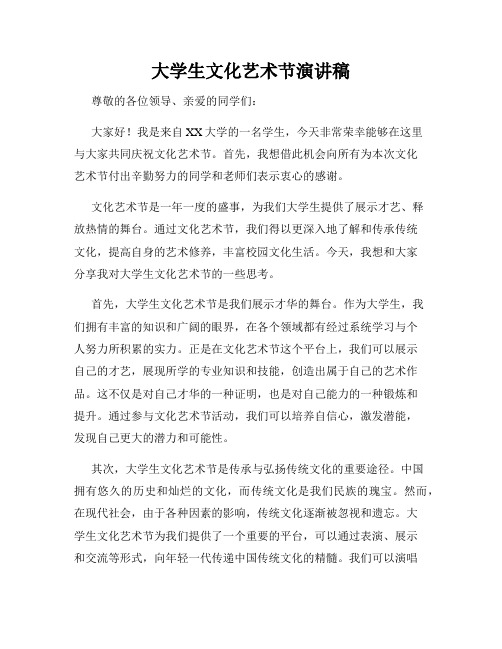 大学生文化艺术节演讲稿

尊敬的各位领导、亲爱的同学们：

大家好！我是来自XX大学的一名学生，今天非常荣幸能够在这里与大家共同庆祝文化艺术节。首先，我想借此机会向所有为本次文化艺术节付出辛勤努力的同学和老师们表示衷心的感谢。

文化艺术节是一年一度的盛事，为我们大学生提供了展示才艺、释放热情的舞台。通过文化艺术节，我们得以更深入地了解和传承传统文化，提高自身的艺术修养，丰富校园文化生活。今天，我想和大家分享我对大学生文化艺术节的一些思考。

首先，大学生文化艺术节是我们展示才华的舞台。作为大学生，我们拥有丰富的知识和广阔的眼界，在各个领域都有经过系统学习与个人努力所积累的实力。正是在文化艺术节这个平台上，我们可以展示自己的才艺，展现所学的专业知识和技能，创造出属于自己的艺术作品。这不仅是对自己才华的一种证明，也是对自己能力的一种锻炼和提升。通过参与文化艺术节活动，我们可以培养自信心，激发潜能，发现自己更大的潜力和可能性。

其次，大学生文化艺术节是传承与弘扬传统文化的重要途径。中国拥有悠久的历史和灿烂的文化，而传统文化是我们民族的瑰宝。然而，在现代社会，由于各种因素的影响，传统文化逐渐被忽视和遗忘。大学生文化艺术节为我们提供了一个重要的平台，可以通过表演、展示和交流等形式，向年轻一代传递中国传统文化的精髓。我们可以演唱